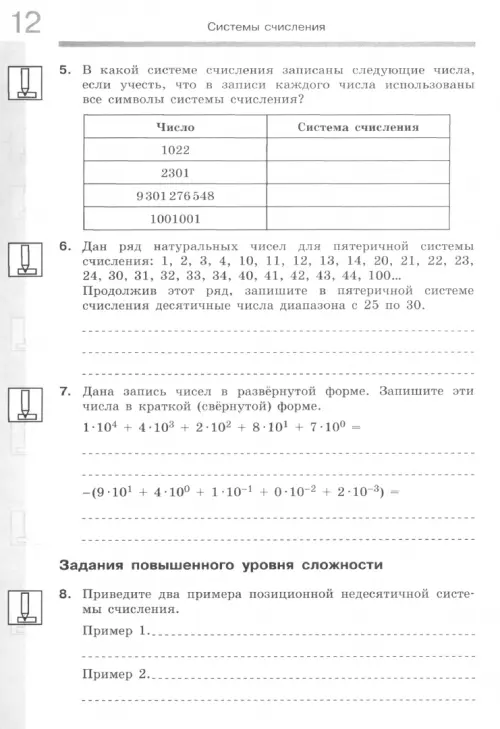 12

Системы счисления

5. В какой системе счисления записаны следующие числа, если учесть, что в записи каждого числа использованы все символы системы счисления?

| Число | Система счисления |
|---|---|
| 1022 | |
| 2301 | |
| 9 301 276 548 | |
| 1001001 | |

6. Дан ряд натуральных чисел для пятеричной системы счисления: 1, 2, 3, 4, 10, 11, 12, 13, 14, 20, 21, 22, 23, 24, 30, 31, 32, 33, 34, 40, 41, 42, 43, 44, 100...
Продолжив этот ряд, запишите в пятеричной системе счисления десятичные числа диапазона с 25 по 30.

7. Дана запись чисел в развёрнутой форме. Запишите эти числа в краткой (свёрнутой) форме.

$1 \cdot 10^4 + 4 \cdot 10^3 + 2 \cdot 10^2 + 8 \cdot 10^1 + 7 \cdot 10^0 =$

$-(9 \cdot 10^1 + 4 \cdot 10^0 + 1 \cdot 10^{-1} + 0 \cdot 10^{-2} + 2 \cdot 10^{-3}) =$

Задания повышенного уровня сложности

8. Приведите два примера позиционной недесятичной системы счисления.

Пример 1.

Пример 2.